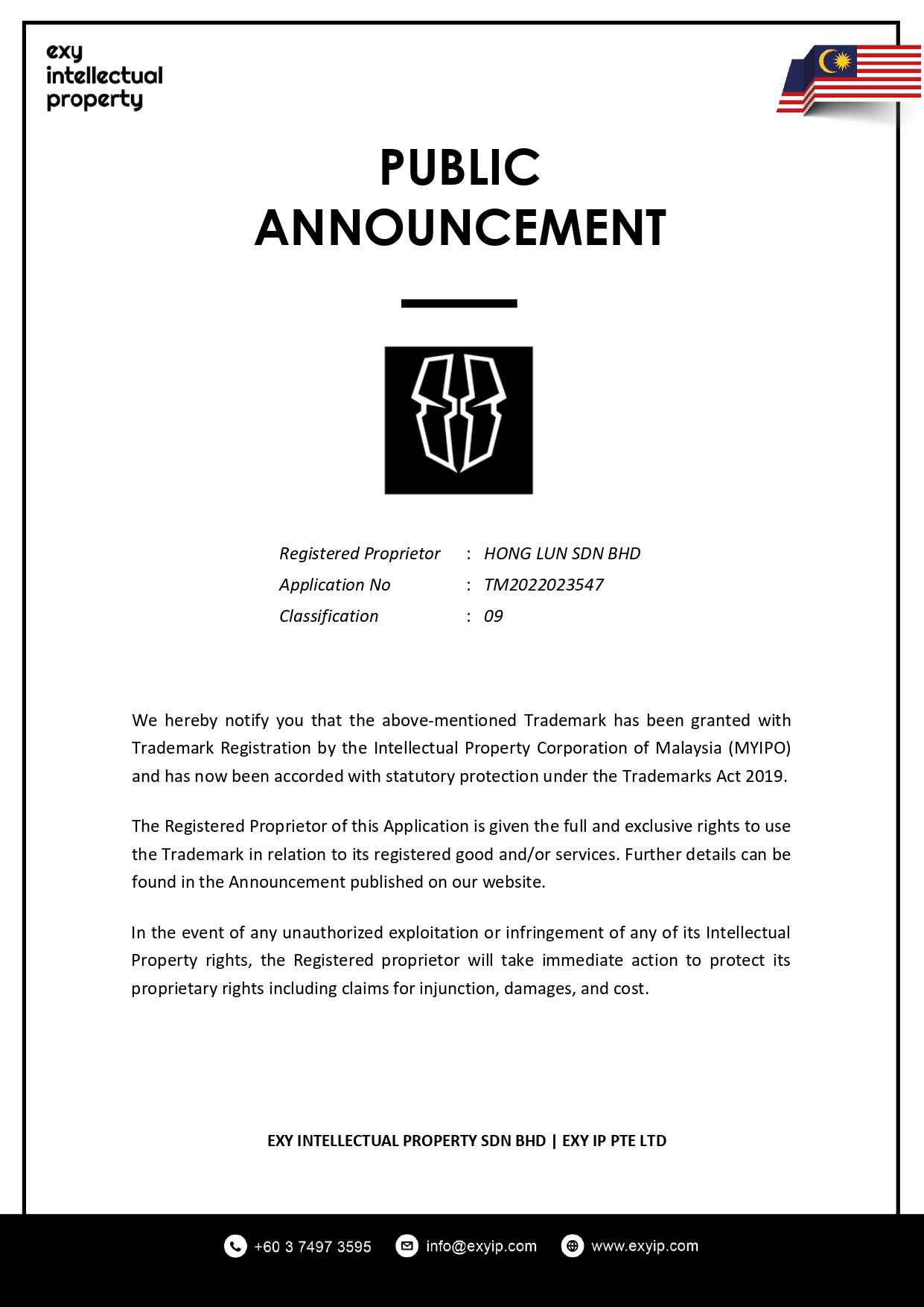 exy
intellectual
property

PUBLIC
ANNOUNCEMENT

Registered Proprietor : HONG LUN SDN BHD
Application No : TM2022023547
Classification : 09

We hereby notify you that the above-mentioned Trademark has been granted with Trademark Registration by the Intellectual Property Corporation of Malaysia (MYIPO) and has now been accorded with statutory protection under the Trademarks Act 2019.

The Registered Proprietor of this Application is given the full and exclusive rights to use the Trademark in relation to its registered good and/or services. Further details can be found in the Announcement published on our website.

In the event of any unauthorized exploitation or infringement of any of its Intellectual Property rights, the Registered proprietor will take immediate action to protect its proprietary rights including claims for injunction, damages, and cost.

EXY INTELLECTUAL PROPERTY SDN BHD | EXY IP PTE LTD

+60 3 7497 3595 info@exyip.com www.exyip.com